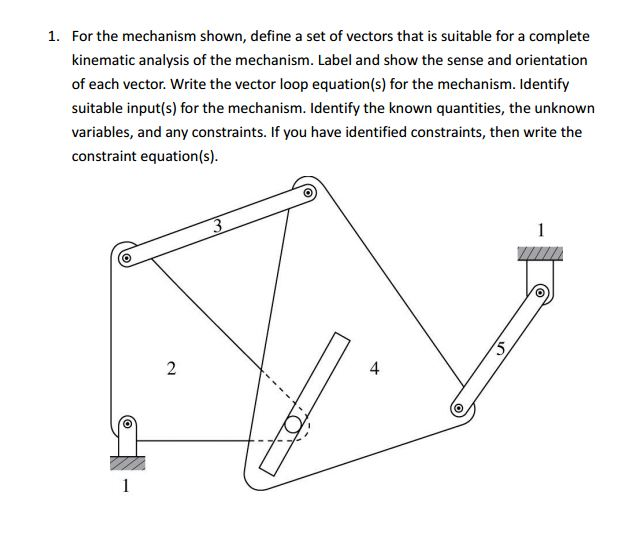 1. For the mechanism shown, define a set of vectors that is suitable for a complete kinematic analysis of the mechanism. Label and show the sense and orientation of each vector. Write the vector loop equation(s) for the mechanism. Identify suitable input(s) for the mechanism. Identify the known quantities, the unknown variables, and any constraints. If you have identified constraints, then write the constraint equation(s).

3

1

2

4

5

1